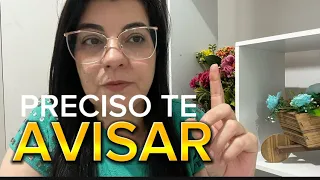 PRECISO TE
AVISAR